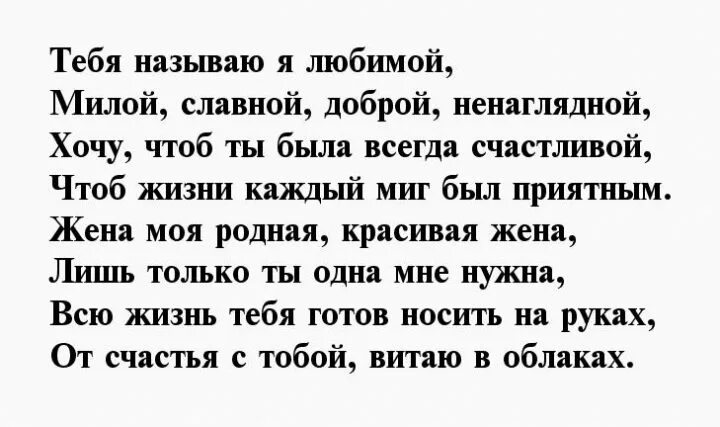 Тебя называю я любимой,
Милой, славной, доброй, ненаглядной,
Хочу, чтоб ты была всегда счастливой,
Чтоб жизни каждый миг был приятным.
Жена моя родная, красивая жена,
Лишь только ты одна мне нужна,
Всю жизнь тебя готов носить на руках,
От счастья с тобой, витаю в облаках.